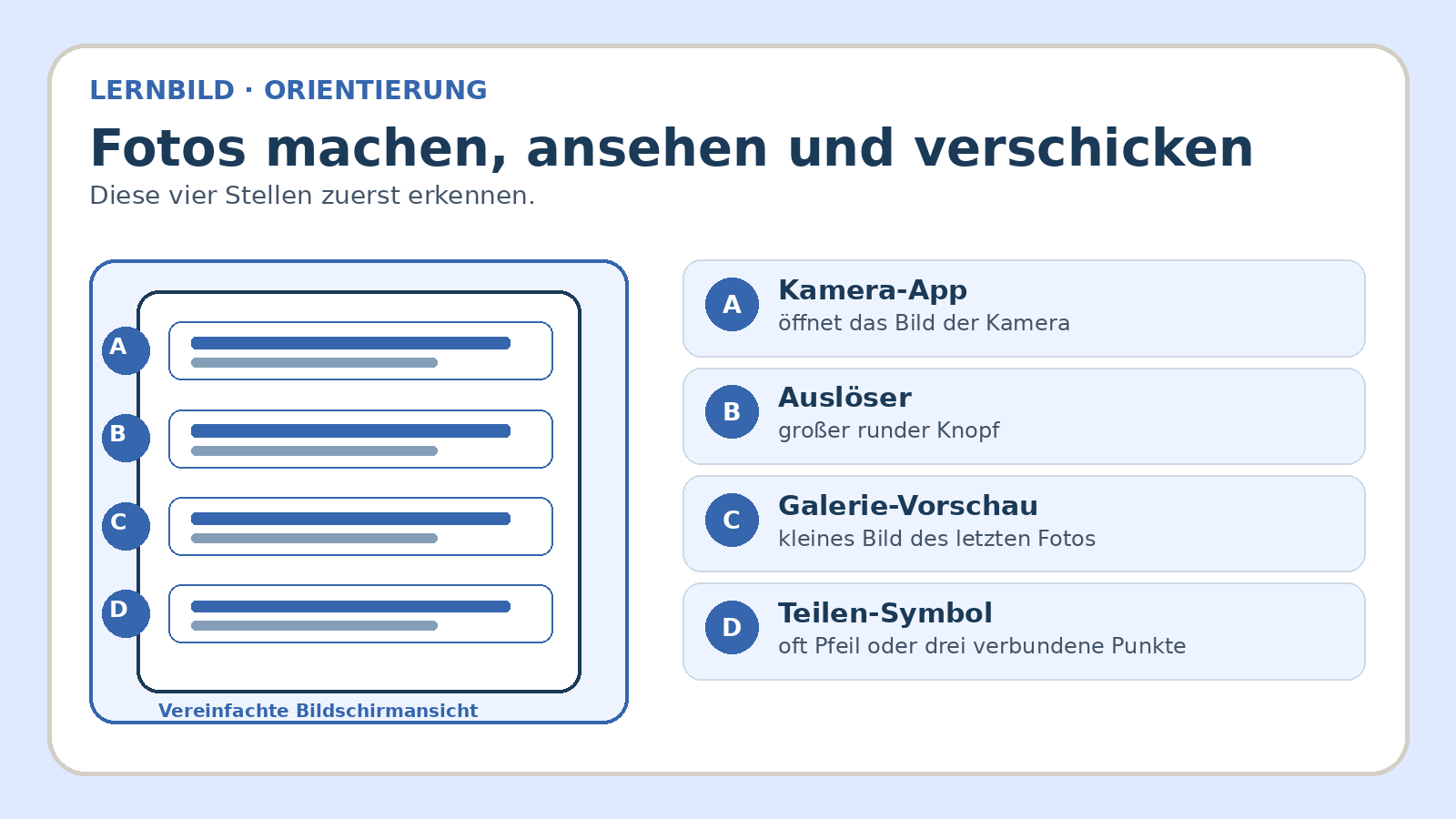 LERNBILD · ORIENTIERUNG

Fotos machen, ansehen und verschicken

Diese vier Stellen zuerst erkennen.

A

B

C

D

Vereinfachte Bildschirmansicht

A
Kamera-App
öffnet das Bild der Kamera

B
Auslöser
großer runder Knopf

C
Galerie-Vorschau
kleines Bild des letzten Fotos

D
Teilen-Symbol
oft Pfeil oder drei verbundene Punkte